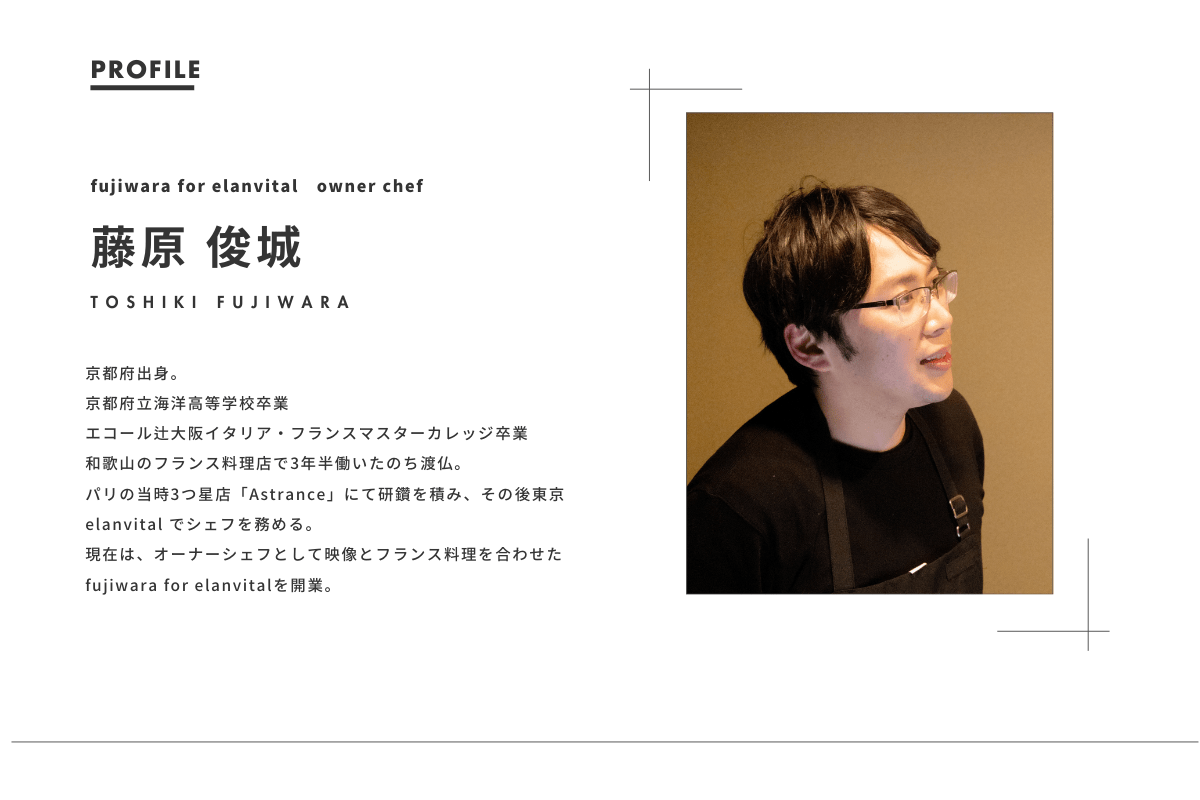 PROFILE

fujiwara for elanvital owner chef

藤原 俊城

TOSHIKI FUJIWARA

京都府出身。
京都府立海洋高等学校卒業
エコール辻大阪イタリア・フランスマスターカレッジ卒業
和歌山のフランス料理店で3年半働いたのち渡仏。
パリの当時3つ星店「Astrance」にて研鑽を積み、その後東京elanvitalでシェフを務める。
現在は、オーナーシェフとして映像とフランス料理を合わせたfujiwara for elanvitalを開業。